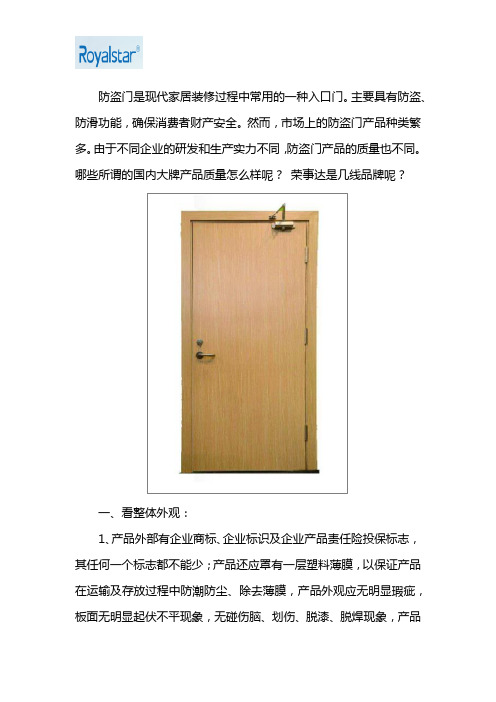 Royalstar®

防盗门是现代家居装修过程中常用的一种入口门。主要具有防盗、防滑功能，确保消费者财产安全。然而，市场上的防盗门产品种类繁多。由于不同企业的研发和生产实力不同，防盗门产品的质量也不同。哪些所谓的国内大牌产品质量怎么样呢？ 荣事达是几线品牌呢？

一、看整体外观：

1、产品外部有企业商标、企业标识及企业产品责任险投保标志，其任何一个标志都不能少；产品还应罩有一层塑料薄膜，以保证产品在运输及存放过程中防潮防尘、除去薄膜，产品外观应无明显瑕疵，板面无明显起伏不平现象，无碰伤脑、划伤、脱漆、脱焊现象，产品